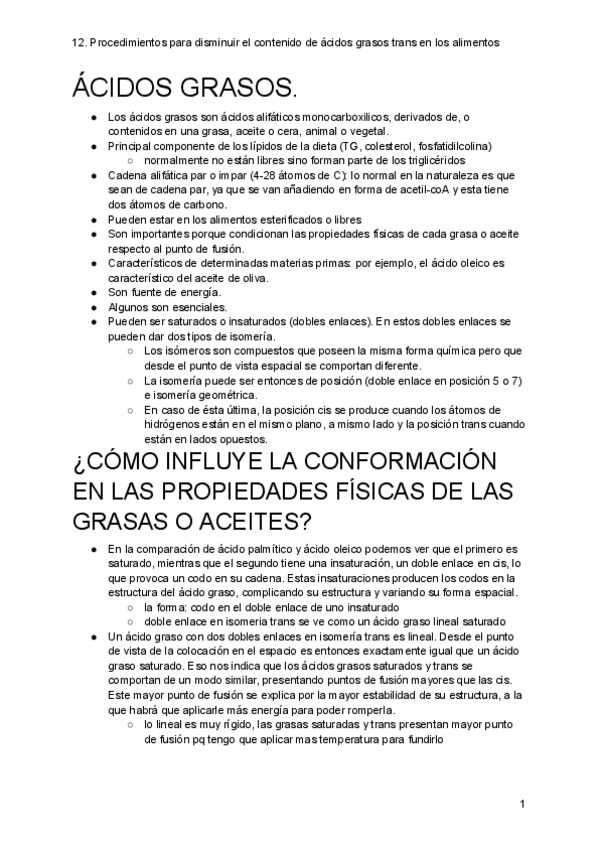 12. Procedimientos para disminuir el contenido de ácidos grasos trans en los alimentos

ÁCIDOS GRASOS.

● Los ácidos grasos son ácidos alifáticos monocarboxílicos, derivados de, o contenidos en una grasa, aceite o cera, animal o vegetal.
● Principal componente de los lípidos de la dieta (TG, colesterol, fosfatidilcolina)
○ normalmente no están libres sino forman parte de los triglicéridos
● Cadena alifática par o impar (4-28 átomos de C): lo normal en la naturaleza es que sean de cadena par, ya que se van añadiendo en forma de acetil-coA y esta tiene dos átomos de carbono.
● Pueden estar en los alimentos esterificados o libres
● Son importantes porque condicionan las propiedades físicas de cada grasa o aceite respecto al punto de fusión.
● Característicos de determinadas materias primas: por ejemplo, el ácido oleico es característico del aceite de oliva.
● Son fuente de energía.
● Algunos son esenciales.
● Pueden ser saturados o insaturados (dobles enlaces). En estos dobles enlaces se pueden dar dos tipos de isomería.
○ Los isómeros son compuestos que poseen la misma forma química pero que desde el punto de vista espacial se comportan diferente.
○ La isomería puede ser entonces de posición (doble enlace en posición 5 o 7) e isomería geométrica.
○ En caso de ésta última, la posición cis se produce cuando los átomos de hidrógenos están en el mismo plano, a mismo lado y la posición trans cuando están en lados opuestos.

¿CÓMO INFLUYE LA CONFORMACIÓN EN LAS PROPIEDADES FÍSICAS DE LAS GRASAS O ACEITES?

● En la comparación de ácido palmítico y ácido oleico podemos ver que el primero es saturado, mientras que el segundo tiene una insaturación, un doble enlace en cis, lo que provoca un codo en su cadena. Estas insaturaciones producen los codos en la estructura del ácido graso, complicando su estructura y variando su forma espacial.
○ la forma: codo en el doble enlace de uno insaturado
○ doble enlace en isomeria trans se ve como un ácido graso lineal saturado
● Un ácido graso con dos dobles enlaces en isomería trans es lineal. Desde el punto de vista de la colocación en el espacio es entonces exactamente igual que un ácido graso saturado. Eso nos indica que los ácidos grasos saturados y trans se comportan de un modo similar, presentando puntos de fusión mayores que las cis. Este mayor punto de fusión se explica por la mayor estabilidad de su estructura, a la que habrá que aplicarle más energía para poder romperla.
○ lo lineal es muy rígido, las grasas saturadas y trans presentan mayor punto de fusión pq tengo que aplicar mas temperatura para fundirlo

1